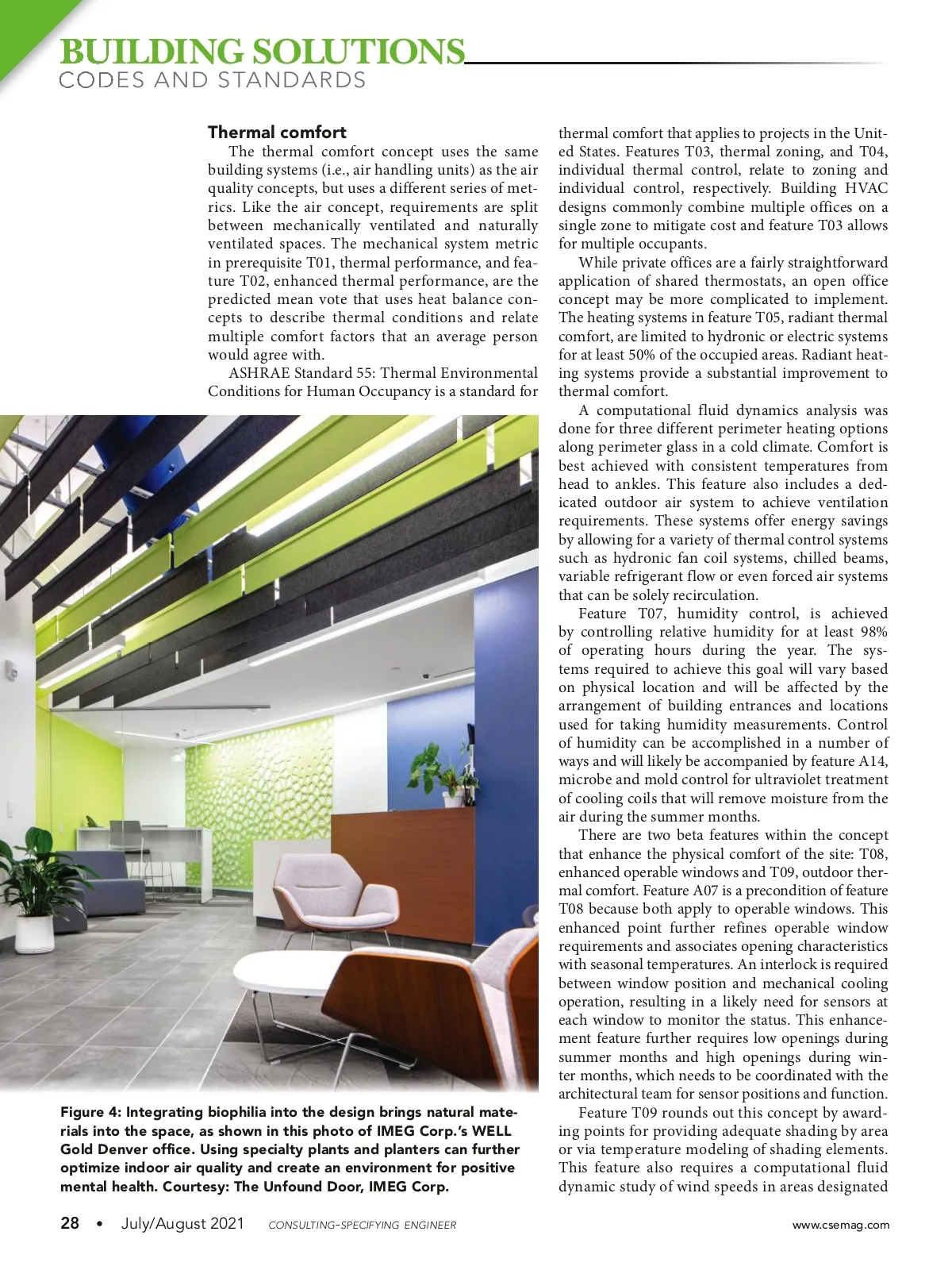 BUILDING SOLUTIONS
CODES AND STANDARDS

Thermal comfort

The thermal comfort concept uses the same building systems (i.e., air handling units) as the air quality concepts, but uses a different series of metrics. Like the air concept, requirements are split between mechanically ventilated and naturally ventilated spaces. The mechanical system metric in prerequisite T01, thermal performance, and feature T02, enhanced thermal performance, are the predicted mean vote that uses heat balance concepts to describe thermal conditions and relate multiple comfort factors that an average person would agree with.

ASHRAE Standard 55: Thermal Environmental Conditions for Human Occupancy is a standard for thermal comfort that applies to projects in the United States. Features T03, thermal zoning, and T04, individual thermal control, relate to zoning and individual control, respectively. Building HVAC designs commonly combine multiple offices on a single zone to mitigate cost and feature T03 allows for multiple occupants.

While private offices are a fairly straightforward application of shared thermostats, an open office concept may be more complicated to implement. The heating systems in feature T05, radiant thermal comfort, are limited to hydronic or electric systems for at least 50% of the occupied areas. Radiant heating systems provide a substantial improvement to thermal comfort.

A computational fluid dynamics analysis was done for three different perimeter heating options along perimeter glass in a cold climate. Comfort is best achieved with consistent temperatures from head to ankles. This feature also includes a dedicated outdoor air system to achieve ventilation requirements. These systems offer energy savings by allowing for a variety of thermal control systems such as hydronic fan coil systems, chilled beams, variable refrigerant flow or even forced air systems that can be solely recirculation.

Feature T07, humidity control, is achieved by controlling relative humidity for at least 98% of operating hours during the year. The systems required to achieve this goal will vary based on physical location and will be affected by the arrangement of building entrances and locations used for taking humidity measurements. Control of humidity can be accomplished in a number of ways and will likely be accompanied by feature A14, microbe and mold control for ultraviolet treatment of cooling coils that will remove moisture from the air during the summer months.

There are two beta features within the concept that enhance the physical comfort of the site: T08, enhanced operable windows and T09, outdoor thermal comfort. Feature A07 is a precondition of feature T08 because both apply to operable windows. This enhanced point further refines operable window requirements and associates opening characteristics with seasonal temperatures. An interlock is required between window position and mechanical cooling operation, resulting in a likely need for sensors at each window to monitor the status. This enhancement feature further requires low openings during summer months and high openings during winter months, which needs to be coordinated with the architectural team for sensor positions and function.

Feature T09 rounds out this concept by awarding points for providing adequate shading by area or via temperature modeling of shading elements. This feature also requires a computational fluid dynamic study of wind speeds in areas designated

Figure 4: Integrating biophilia into the design brings natural materials into the space, as shown in this photo of IMEG Corp.'s WELL Gold Denver office. Using specialty plants and planters can further optimize indoor air quality and create an environment for positive mental health. Courtesy: The Unfound Door, IMEG Corp.

28 • July/August 2021 CONSULTING-SPECIFYING ENGINEER www.csemag.com